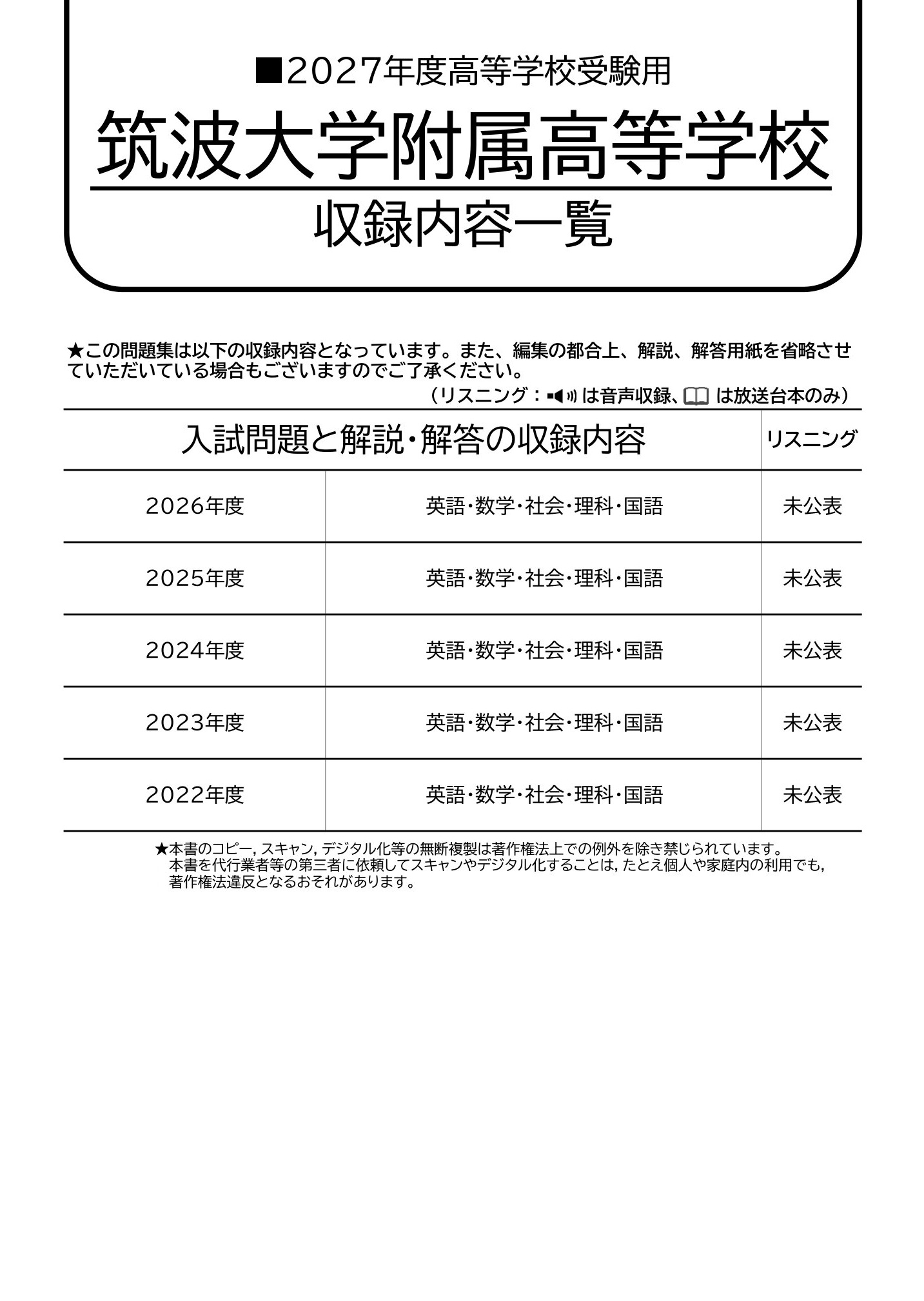 ■2027年度高等学校受験用

筑波大学附属高等学校

収録内容一覧

★この問題集は以下の収録内容となっています。また、編集の都合上、解説、解答用紙を省略させていただいている場合もございますのでご了承ください。

（リスニング：は音声収録、は放送台本のみ）

| 入試問題と解説・解答の収録内容 | | リスニング |
|---|---|---|
| 2026年度 | 英語・数学・社会・理科・国語 | 未公表 |
| 2025年度 | 英語・数学・社会・理科・国語 | 未公表 |
| 2024年度 | 英語・数学・社会・理科・国語 | 未公表 |
| 2023年度 | 英語・数学・社会・理科・国語 | 未公表 |
| 2022年度 | 英語・数学・社会・理科・国語 | 未公表 |

★本書のコピー，スキャン，デジタル化等の無断複製は著作権法上での例外を除き禁じられています。
本書を代行業者等の第三者に依頼してスキャンやデジタル化することは，たとえ個人や家庭内の利用でも，著作権法違反となるおそれがあります。